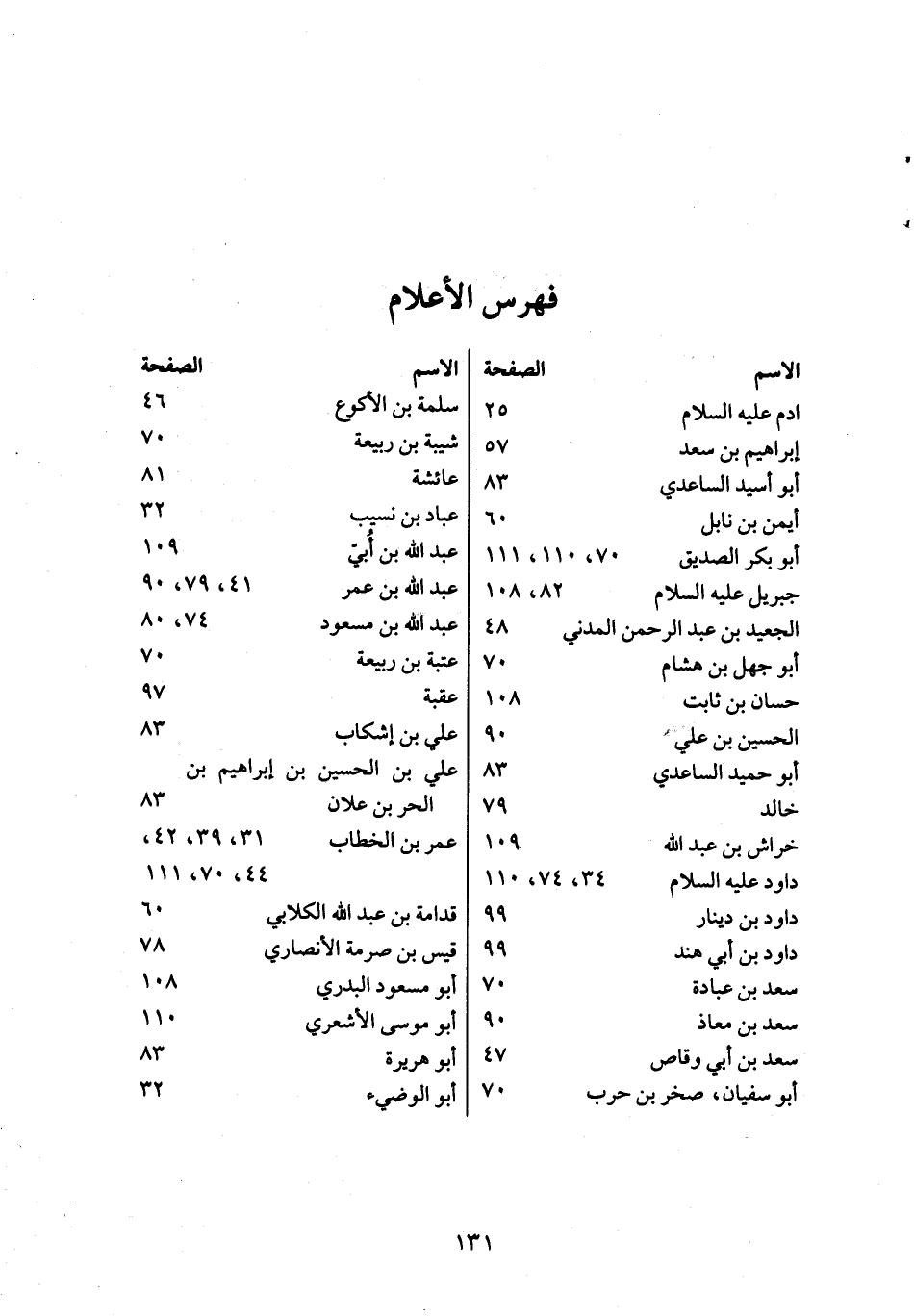 فهرس الأعلام

| الاسم | الصفحة |
|---|---|
| ادم عليه السلام | ٢٥ |
| إبراهيم بن سعد | ٥٧ |
| أبو أسيد الساعدي | ٨٣ |
| أيمن بن نابل | ٦٠ |
| أبو بكر الصديق | ٧٠، ١١٠، ١١١ |
| جبريل عليه السلام | ٨٢، ١٠٨ |
| الجعيد بن عبد الرحمن المدني | ٤٨ |
| أبو جهل بن هشام | ٧٠ |
| حسان بن ثابت | ١٠٨ |
| الحسين بن علي | ٩٠ |
| أبو حميد الساعدي | ٨٣ |
| خالد | ٧٩ |
| خراش بن عبد الله | ١٠٩ |
| داود عليه السلام | ٣٤، ٧٤، ١١٠ |
| داود بن دينار | ٩٩ |
| داود بن أبي هند | ٩٩ |
| سعد بن عبادة | ٧٠ |
| سعد بن معاذ | ٩٠ |
| سعد بن أبي وقاص | ٤٧ |
| أبو سفيان، صخر بن حرب | ٧٠ |

| الاسم | الصفحة |
|---|---|
| سلمة بن الأكوع | ٤٦ |
| شيبة بن ربيعة | ٧٠ |
| عائشة | ٨١ |
| عباد بن نسيب | ٣٢ |
| عبد الله بن أبيّ | ١٠٩ |
| عبد الله بن عمر | ٤١، ٧٩، ٩٠ |
| عبد الله بن مسعود | ٧٤، ٨٠ |
| عتبة بن ربيعة | ٧٠ |
| عقبة | ٩٧ |
| علي بن إشكاب | ٨٣ |
| علي بن الحسين بن إبراهيم بن الحر بن علان | ٨٣ |
| عمر بن الخطاب | ٣١، ٣٩، ٤٢، ٤٤، ٧٠، ١١١ |
| قدامة بن عبد الله الكلابي | ٦٠ |
| قيس بن صرمة الأنصاري | ٧٨ |
| أبو مسعود البدري | ١٠٨ |
| أبو موسى الأشعري | ١١٠ |
| أبو هريرة | ٨٣ |
| أبو الوضيء | ٣٢ |

١٣١